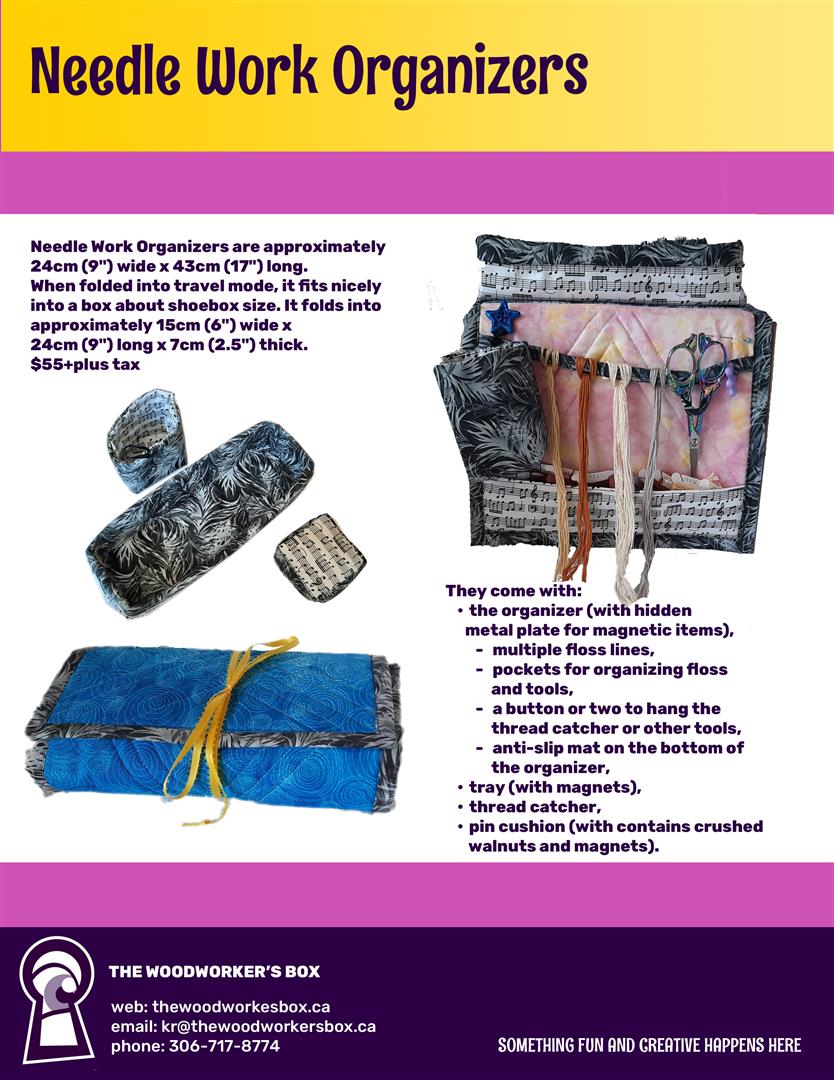 Needle Work Organizers

Needle Work Organizers are approximately 24cm (9") wide x 43cm (17") long.
When folded into travel mode, it fits nicely into a box about shoebox size. It folds into approximately 15cm (6") wide x 24cm (9") long x 7cm (2.5") thick.
$55+plus tax

They come with:
• the organizer (with hidden metal plate for magnetic items),
- multiple floss lines,
- pockets for organizing floss and tools,
- a button or two to hang the thread catcher or other tools,
- anti-slip mat on the bottom of the organizer,
• tray (with magnets),
• thread catcher,
• pin cushion (with contains crushed walnuts and magnets).

THE WOODWORKER'S BOX

web: thewoodworkesbox.ca
email: kr@thewoodworkersbox.ca
phone: 306-717-8774

SOMETHING FUN AND CREATIVE HAPPENS HERE